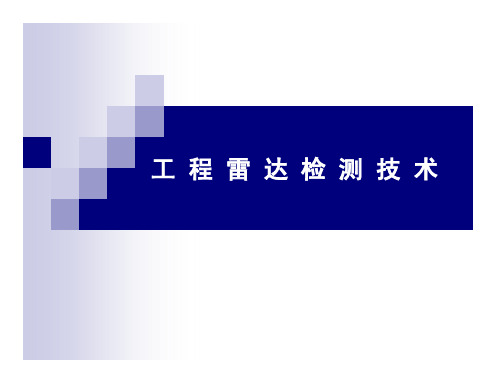 工程雷达检测技术